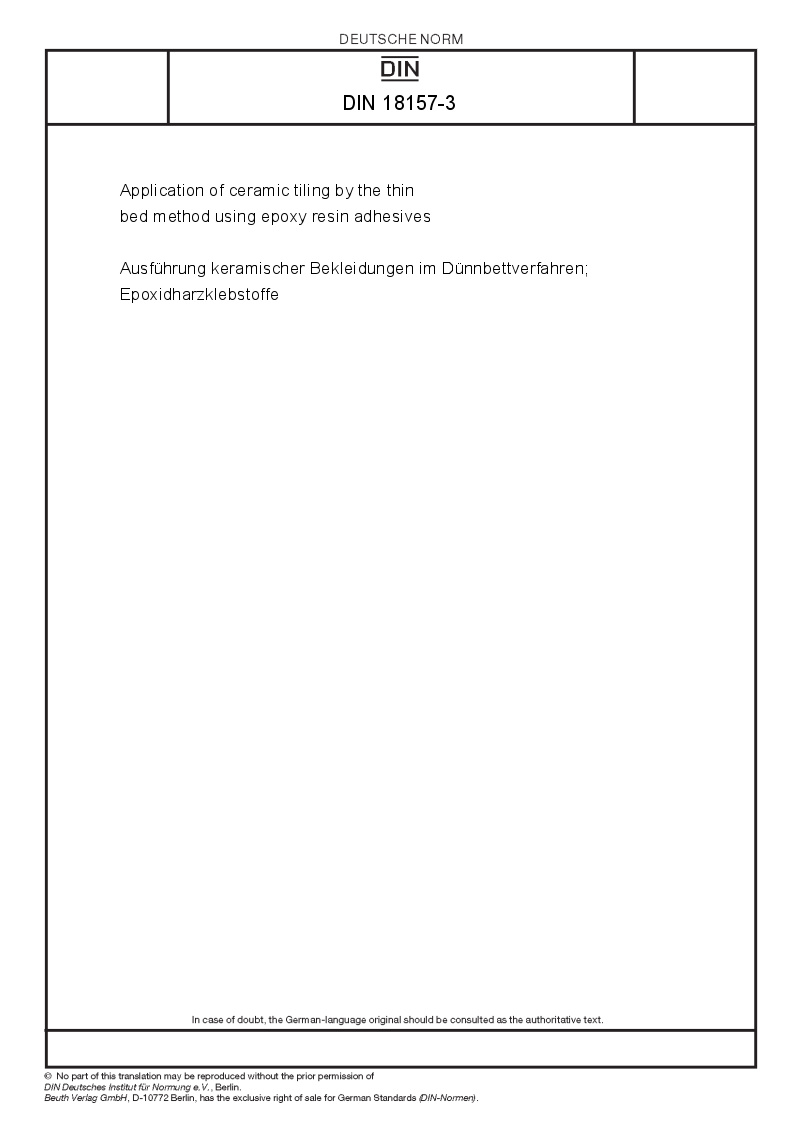 DEUTSCHE NORM

DIN

DIN 18157-3

Application of ceramic tiling by the thin bed method using epoxy resin adhesives

Ausführung keramischer Bekleidungen im Dünnbettverfahren; Epoxidharzklebstoffe

In case of doubt, the German-language original should be consulted as the authoritative text.

© No part of this translation may be reproduced without the prior permission of DIN Deutsches Institut für Normung e.V., Berlin.
Beuth Verlag GmbH, D-10772 Berlin, has the exclusive right of sale for German Standards (DIN-Normen).